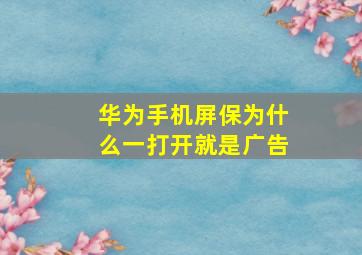 华为手机屏保为什么一打开就是广告